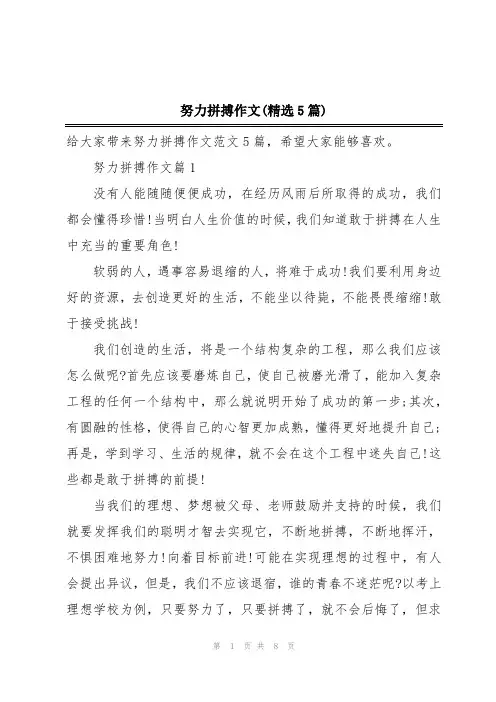 努力拼搏作文(精选5篇)

给大家带来努力拼搏作文范文5篇，希望大家能够喜欢。

努力拼搏作文篇1

没有人能随随便便成功，在经历风雨后所取得的成功，我们都会懂得珍惜!当明白人生价值的时候，我们知道敢于拼搏在人生中充当的重要角色!

软弱的人，遇事容易退缩的人，将难于成功!我们要利用身边好的资源，去创造更好的生活，不能坐以待毙，不能畏畏缩缩!敢于接受挑战!

我们创造的生活，将是一个结构复杂的工程，那么我们应该怎么做呢?首先应该要磨炼自己，使自己被磨光滑了，能加入复杂工程的任何一个结构中，那么就说明开始了成功的第一步;其次，有圆融的性格，使得自己的心智更加成熟，懂得更好地提升自己;再是，学到学习、生活的规律，就不会在这个工程中迷失自己!这些都是敢于拼搏的前提!

当我们的理想、梦想被父母、老师鼓励并支持的时候，我们就要发挥我们的聪明才智去实现它，不断地拼搏，不断地挥汗，不惧困难地努力!向着目标前进!可能在实现理想的过程中，有人会提出异议，但是，我们不应该退宿，谁的青春不迷茫呢?以考上理想学校为例，只要努力了，只要拼搏了，就不会后悔了，但求

第 1 页 共 8 页